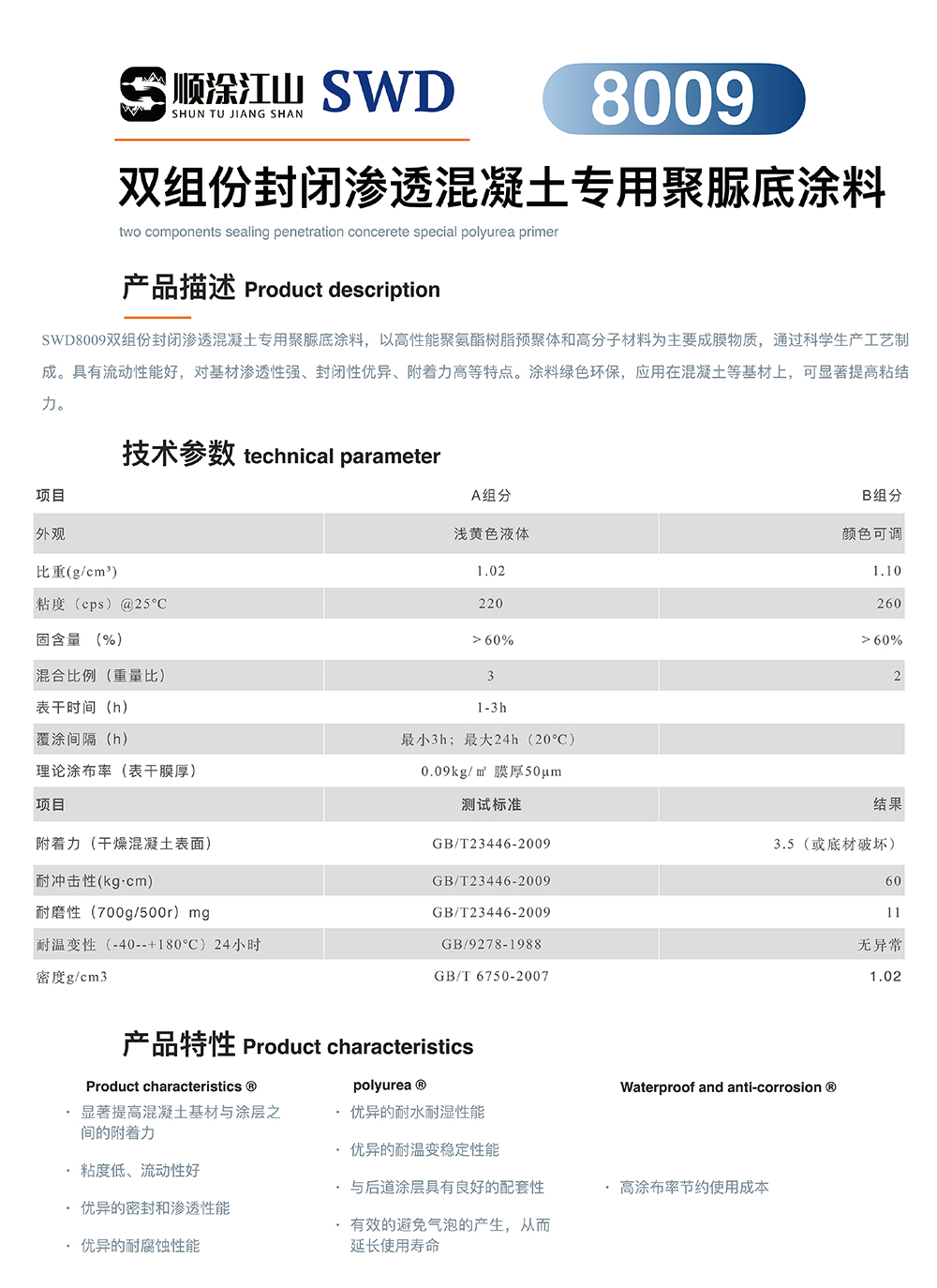 顺涂江山 SHUN TU JIANG SHAN SWD

8009

双组份封闭渗透混凝土专用聚脲底涂料

two components sealing penetration concerete special polyurea primer

产品描述 Product description

SWD8009双组份封闭渗透混凝土专用聚脲底涂料，以高性能聚氨酯树脂预聚体和高分子材料为主要成膜物质，通过科学生产工艺制成。具有流动性能好，对基材渗透性强、封闭性优异、附着力高等特点。涂料绿色环保，应用在混凝土等基材上，可显著提高粘结力。

技术参数 technical parameter

| 项目 | A组分 | B组分 |
|---|---|---|
| 外观 | 浅黄色液体 | 颜色可调 |
| 比重(g/cm³) | 1.02 | 1.10 |
| 粘度（cps）@25°C | 220 | 260 |
| 固含量 （%） | ＞60% | ＞60% |
| 混合比例（重量比） | 3 | 2 |
| 表干时间（h） | 1-3h | |
| 覆涂间隔（h） | 最小3h；最大24h（20°C） | |
| 理论涂布率（表干膜厚） | 0.09kg/㎡ 膜厚50μm | |
| 项目 | 测试标准 | 结果 |
| 附着力（干燥混凝土表面） | GB/T23446-2009 | 3.5（或底材破坏） |
| 耐冲击性(kg·cm) | GB/T23446-2009 | 60 |
| 耐磨性（700g/500r）mg | GB/T23446-2009 | 11 |
| 耐温变性（-40--+180°C）24小时 | GB/9278-1988 | 无异常 |
| 密度g/cm3 | GB/T 6750-2007 | 1.02 |

产品特性 Product characteristics

Product characteristics ®
· 显著提高混凝土基材与涂层之间的附着力
· 粘度低、流动性好
· 优异的密封和渗透性能
· 优异的耐腐蚀性能

polyurea ®
· 优异的耐水耐湿性能
· 优异的耐温变稳定性能
· 与后道涂层具有良好的配套性
· 有效的避免气泡的产生，从而延长使用寿命

Waterproof and anti-corrosion ®
· 高涂布率节约使用成本